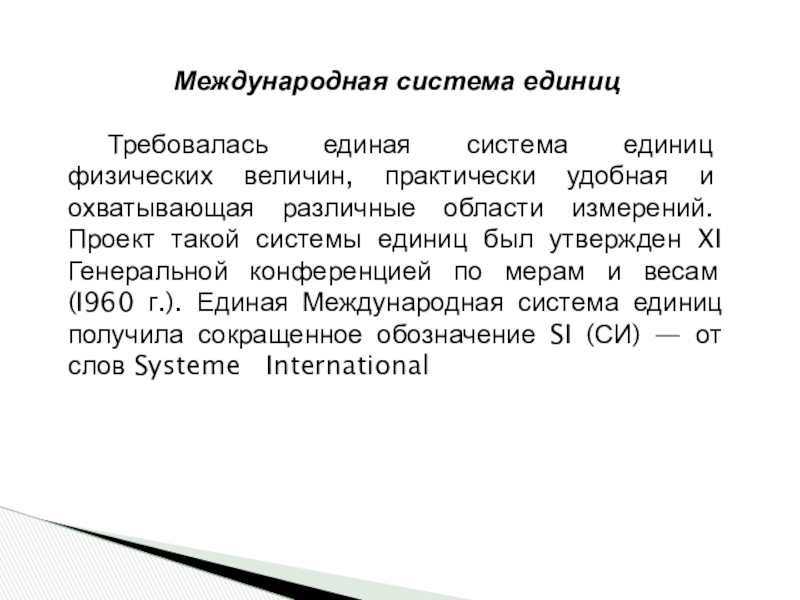 Международная система единиц

Требовалась единая система единиц физических величин, практически удобная и охватывающая различные области измерений. Проект такой системы единиц был утвержден XI Генеральной конференцией по мерам и весам (I960 г.). Единая Международная система единиц получила сокращенное обозначение SI (СИ) — от слов Systeme International